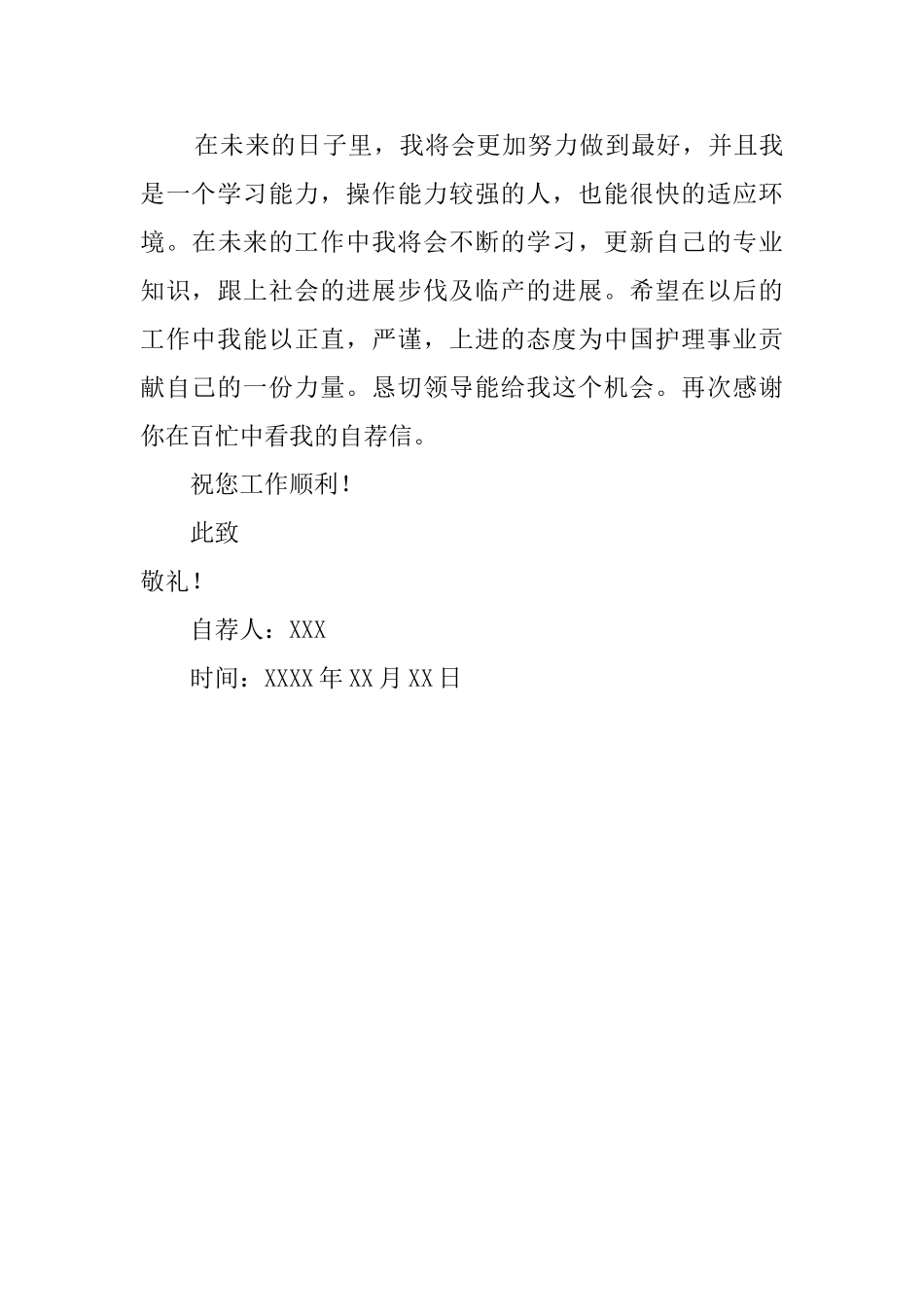 在未来的日子里，我将会更加努力做到最好，并且我是一个学习能力，操作能力较强的人，也能很快的适应环境。在未来的工作中我将会不断的学习，更新自己的专业知识，跟上社会的进展步伐及临产的进展。希望在以后的工作中我能以正直，严谨，上进的态度为中国护理事业贡献自己的一份力量。恳切领导能给我这个机会。再次感谢你在百忙中看我的自荐信。

祝您工作顺利！

此致

敬礼！

自荐人：XXX

时间：XXXX年XX月XX日